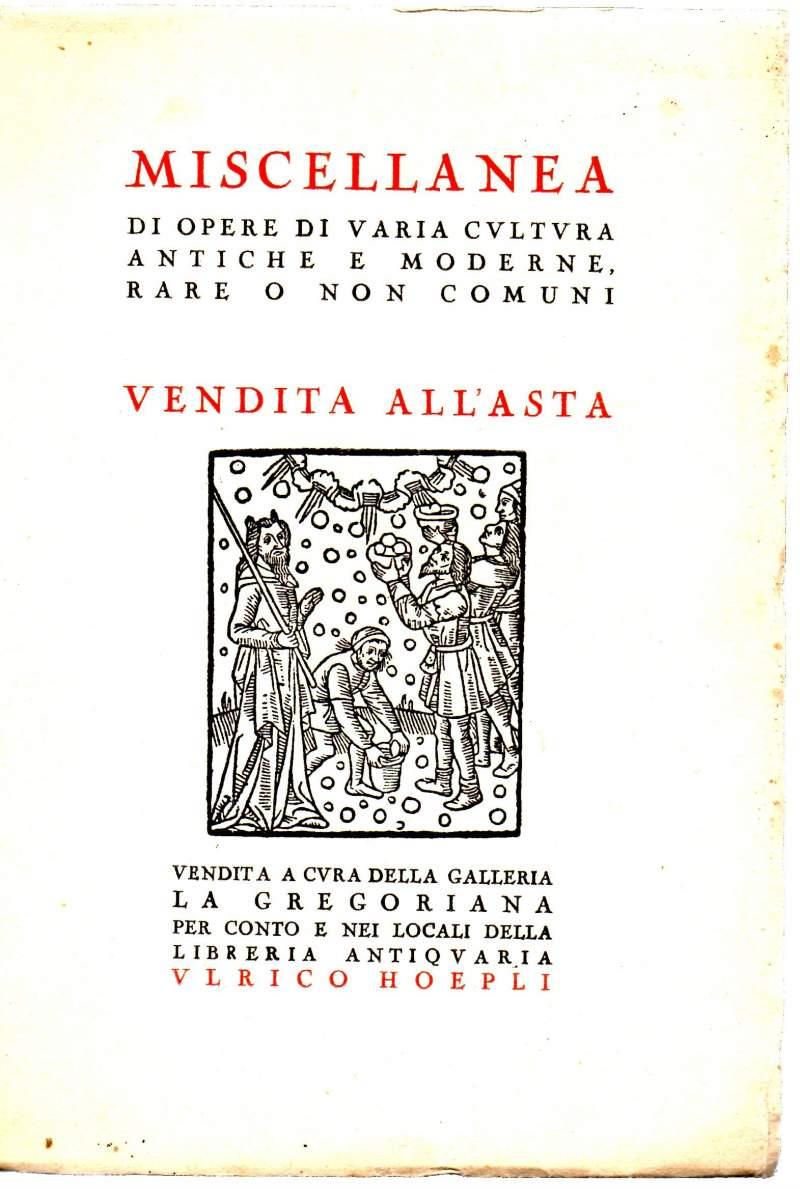 MISCELLANEA

DI OPERE DI VARIA CVLTVRA ANTICHE E MODERNE, RARE O NON COMUNI

VENDITA ALL'ASTA

VENDITA A CVRA DELLA GALLERIA
LA GREGORIANA
PER CONTO E NEI LOCALI DELLA
LIBRERIA ANTIQVARIA
VLRICO HOEPLI